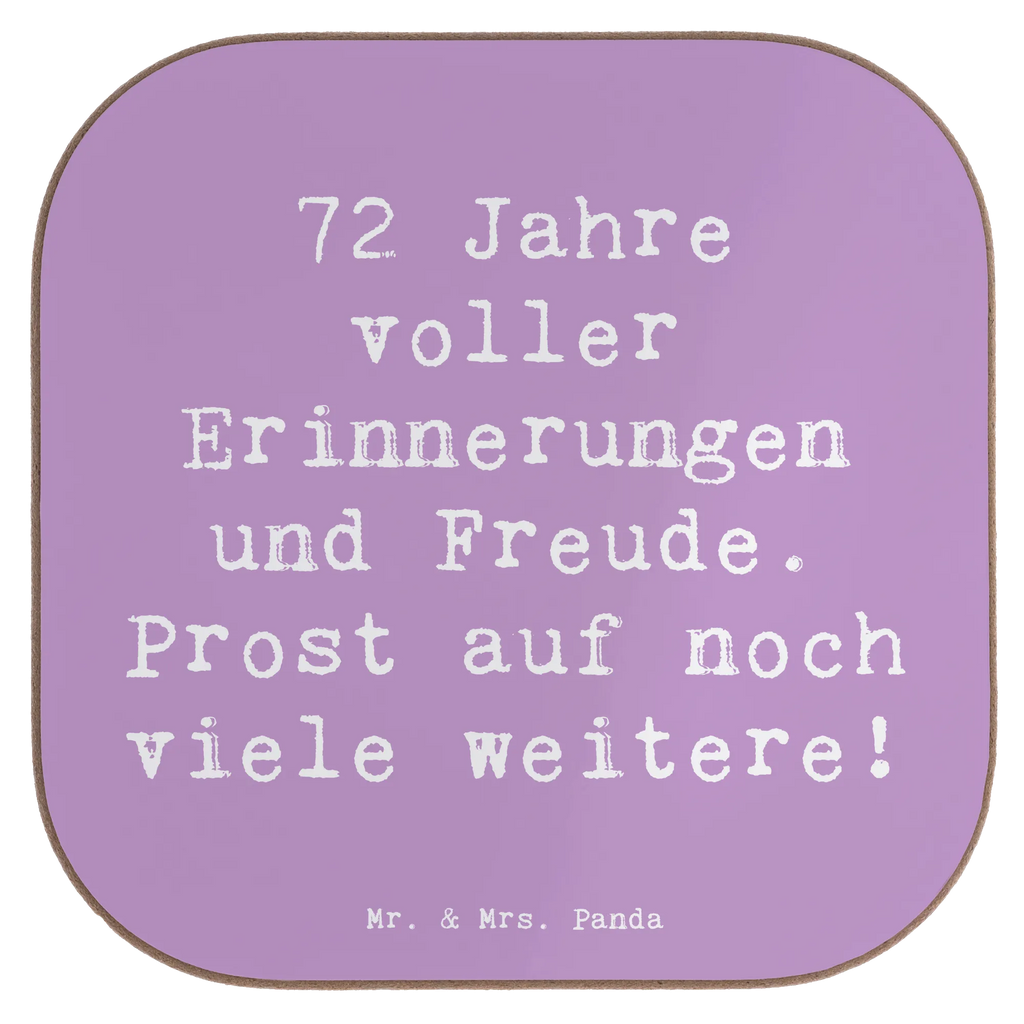 72 Jahre voller Erinnerungen und Freude. Prost auf noch viele weitere!

Mr. & Mrs. Panda